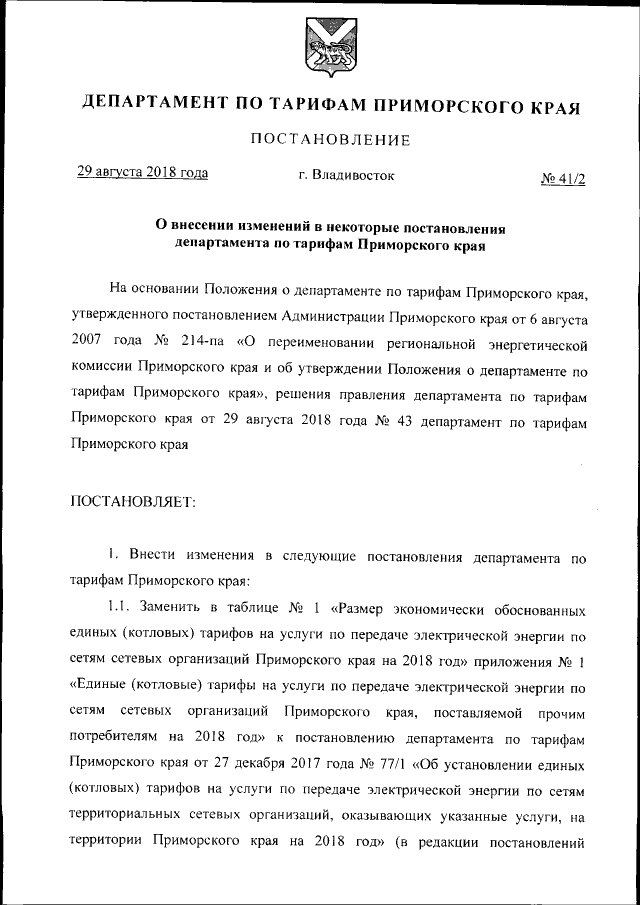 ДЕПАРТАМЕНТ ПО ТАРИФАМ ПРИМОРСКОГО КРАЯ

ПОСТАНОВЛЕНИЕ

29 августа 2018 года г. Владивосток № 41/2

О внесении изменений в некоторые постановления департамента по тарифам Приморского края

На основании Положения о департаменте по тарифам Приморского края, утвержденного постановлением Администрации Приморского края от 6 августа 2007 года № 214-па «О переименовании региональной энергетической комиссии Приморского края и об утверждении Положения о департаменте по тарифам Приморского края», решения правления департамента по тарифам Приморского края от 29 августа 2018 года № 43 департамент по тарифам Приморского края

ПОСТАНОВЛЯЕТ:

1. Внести изменения в следующие постановления департамента по тарифам Приморского края:

1.1. Заменить в таблице № 1 «Размер экономически обоснованных единых (котловых) тарифов на услуги по передаче электрической энергии по сетям сетевых организаций Приморского края на 2018 год» приложения № 1 «Единые (котловые) тарифы на услуги по передаче электрической энергии по сетям сетевых организаций Приморского края, поставляемой прочим потребителям на 2018 год» к постановлению департамента по тарифам Приморского края от 27 декабря 2017 года № 77/1 «Об установлении единых (котловых) тарифов на услуги по передаче электрической энергии по сетям территориальных сетевых организаций, оказывающих указанные услуги, на территории Приморского края на 2018 год» (в редакции постановлений